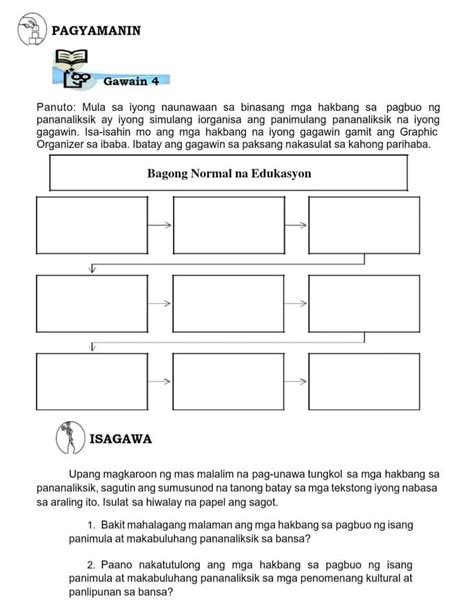 PAGYAMANIN

Gawain 4

Panuto: Mula sa iyong naunawaan sa binasang mga hakbang sa pagbuo ng pananaliksik ay iyong simulang iorganisa ang panimulang pananaliksik na iyong gagawin. Isa-isahin mo ang mga hakbang na iyong gagawin gamit ang Graphic Organizer sa ibaba. Ibatay ang gagawin sa paksang nakasulat sa kahong parihaba.

Bagong Normal na Edukasyon

ISAGAWA

Upang magkaroon ng mas malalim na pag-unawa tungkol sa mga hakbang sa pananaliksik, sagutin ang sumusunod na tanong batay sa mga tekstong iyong nabasa sa araling ito. Isulat sa hiwalay na papel ang sagot.

1. Bakit mahalagang malaman ang mga hakbang sa pagbuo ng isang panimula at makabuluhang pananaliksik sa bansa?

2. Paano nakatutulong ang mga hakbang sa pagbuo ng isang panimula at makabuluhang pananaliksik sa mga penomenang kultural at panlipunan sa bansa?